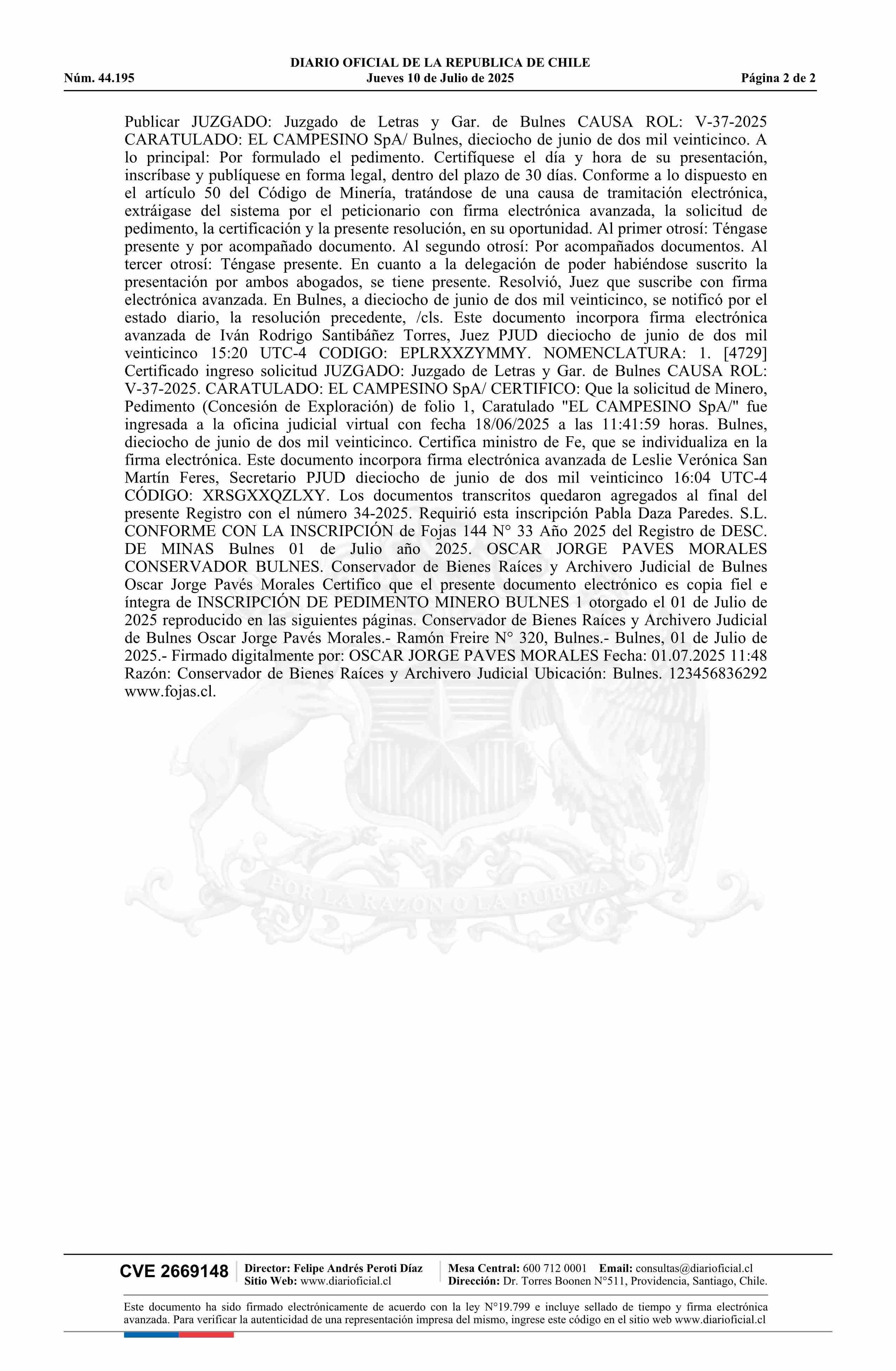 DIARIO OFICIAL DE LA REPUBLICA DE CHILE
Núm. 44.195 Jueves 10 de Julio de 2025 Página 2 de 2

Publicar JUZGADO: Juzgado de Letras y Gar. de Bulnes CAUSA ROL: V-37-2025 CARATULADO: EL CAMPESINO SpA/ Bulnes, dieciocho de junio de dos mil veinticinco. A lo principal: Por formulado el pedimento. Certifíquese el día y hora de su presentación, inscríbase y publíquese en forma legal, dentro del plazo de 30 días. Conforme a lo dispuesto en el artículo 50 del Código de Minería, tratándose de una causa de tramitación electrónica, extráigase del sistema por el peticionario con firma electrónica avanzada, la solicitud de pedimento, la certificación y la presente resolución, en su oportunidad. Al primer otrosí: Téngase presente y por acompañado documento. Al segundo otrosí: Por acompañados documentos. Al tercer otrosí: Téngase presente. En cuanto a la delegación de poder habiéndose suscrito la presentación por ambos abogados, se tiene presente. Resolvió, Juez que suscribe con firma electrónica avanzada. En Bulnes, a dieciocho de junio de dos mil veinticinco, se notificó por el estado diario, la resolución precedente, /cls. Este documento incorpora firma electrónica avanzada de Iván Rodrigo Santibáñez Torres, Juez PJUD dieciocho de junio de dos mil veinticinco 15:20 UTC-4 CODIGO: EPLRXXZYMMY. NOMENCLATURA: 1. [4729] Certificado ingreso solicitud JUZGADO: Juzgado de Letras y Gar. de Bulnes CAUSA ROL: V-37-2025. CARATULADO: EL CAMPESINO SpA/ CERTIFICO: Que la solicitud de Minero, Pedimento (Concesión de Exploración) de folio 1, Caratulado "EL CAMPESINO SpA/" fue ingresada a la oficina judicial virtual con fecha 18/06/2025 a las 11:41:59 horas. Bulnes, dieciocho de junio de dos mil veinticinco. Certifica ministro de Fe, que se individualiza en la firma electrónica. Este documento incorpora firma electrónica avanzada de Leslie Verónica San Martín Feres, Secretario PJUD dieciocho de junio de dos mil veinticinco 16:04 UTC-4 CÓDIGO: XRSGXXQZLXY. Los documentos transcritos quedaron agregados al final del presente Registro con el número 34-2025. Requirió esta inscripción Pabla Daza Paredes. S.L. CONFORME CON LA INSCRIPCIÓN de Fojas 144 N° 33 Año 2025 del Registro de DESC. DE MINAS Bulnes 01 de Julio año 2025. OSCAR JORGE PAVES MORALES CONSERVADOR BULNES. Conservador de Bienes Raíces y Archivero Judicial de Bulnes Oscar Jorge Pavés Morales Certifico que el presente documento electrónico es copia fiel e íntegra de INSCRIPCIÓN DE PEDIMENTO MINERO BULNES 1 otorgado el 01 de Julio de 2025 reproducido en las siguientes páginas. Conservador de Bienes Raíces y Archivero Judicial de Bulnes Oscar Jorge Pavés Morales.- Ramón Freire N° 320, Bulnes.- Bulnes, 01 de Julio de 2025.- Firmado digitalmente por: OSCAR JORGE PAVES MORALES Fecha: 01.07.2025 11:48 Razón: Conservador de Bienes Raíces y Archivero Judicial Ubicación: Bulnes. 123456836292 www.fojas.cl.

POR LA RAZON O LA FUERZA

CVE 2669148 Director: Felipe Andrés Peroti Díaz Sitio Web: www.diarioficial.cl Mesa Central: 600 712 0001 Email: consultas@diarioficial.cl Dirección: Dr. Torres Boonen N°511, Providencia, Santiago, Chile.

Este documento ha sido firmado electrónicamente de acuerdo con la ley N°19.799 e incluye sellado de tiempo y firma electrónica avanzada. Para verificar la autenticidad de una representación impresa del mismo, ingrese este código en el sitio web www.diarioficial.cl